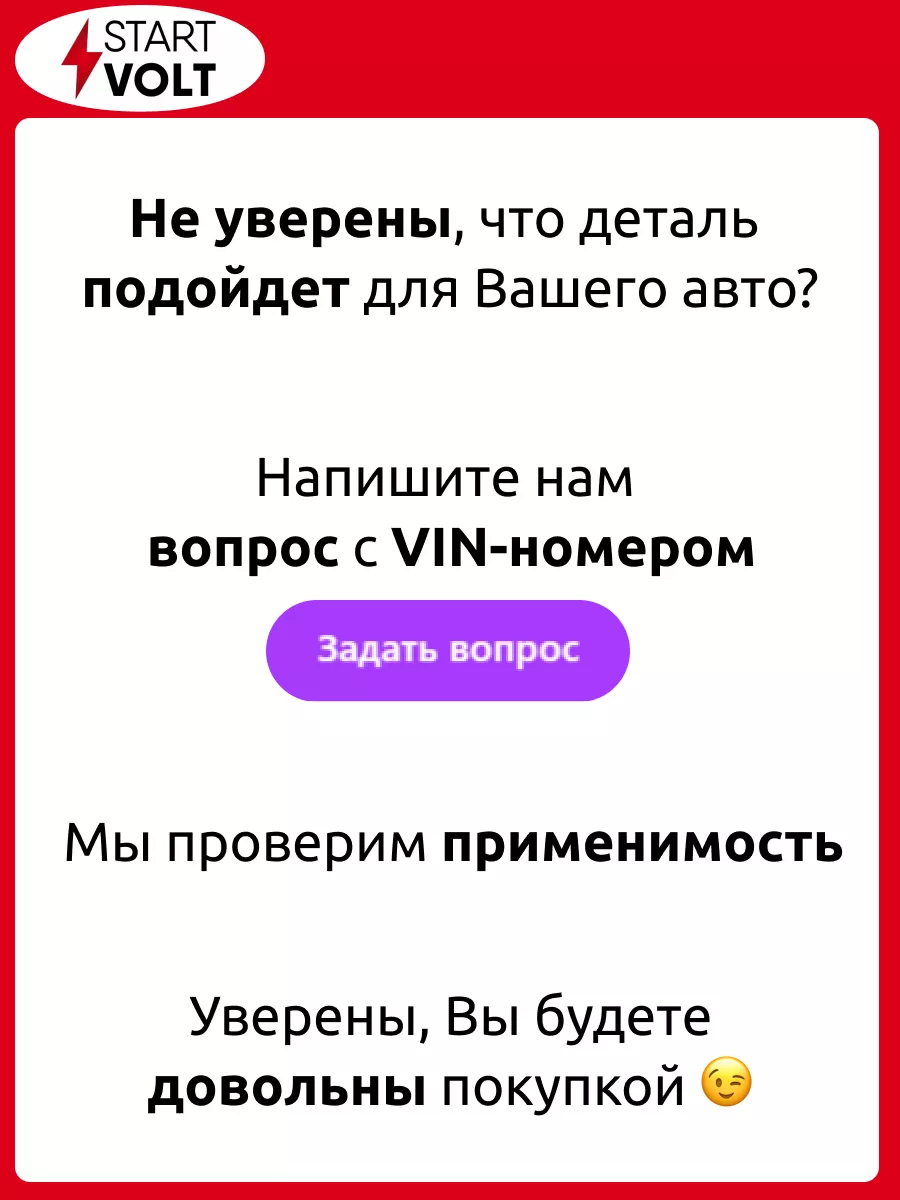 START
VOLT

Не уверены, что деталь подойдет для Вашего авто?

Напишите нам вопрос с VIN-номером

Задать вопрос

Мы проверим применимость

Уверены, Вы будете довольны покупкой 😉